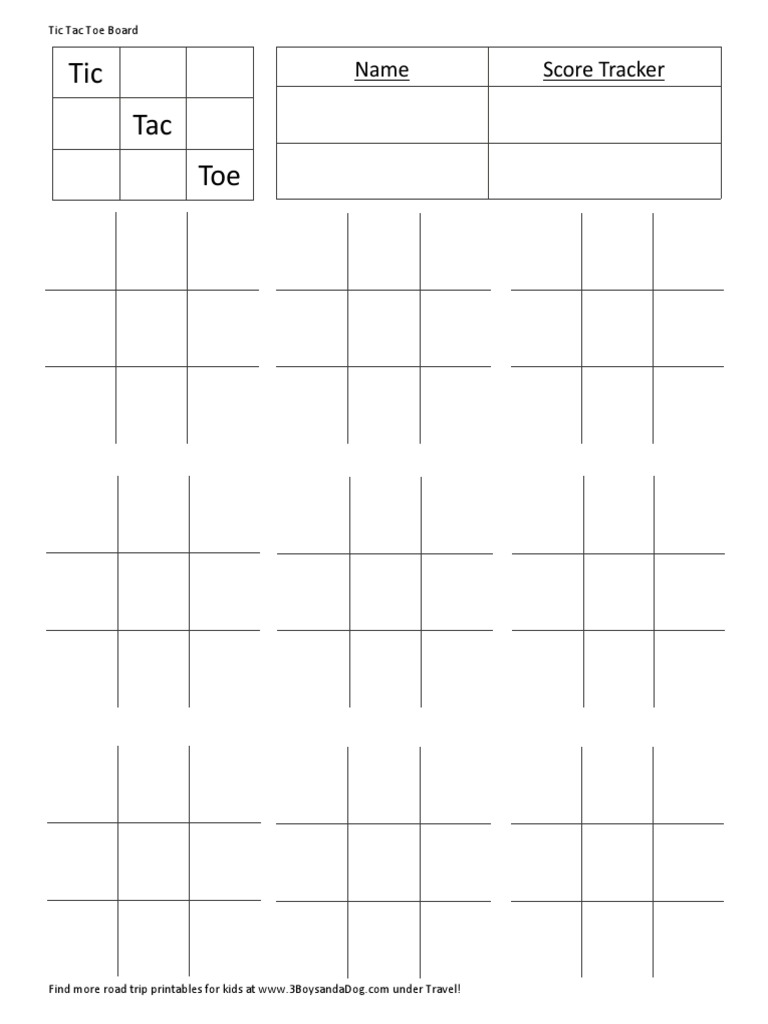 Tic Tac Toe Board

| Tic | | |
|---|---|---|
| | Tac | |
| | | Toe |

| Name | Score Tracker |
|---|---|
| | |
| | |

Find more road trip printables for kids at www.3BoysandaDog.com under Travel!